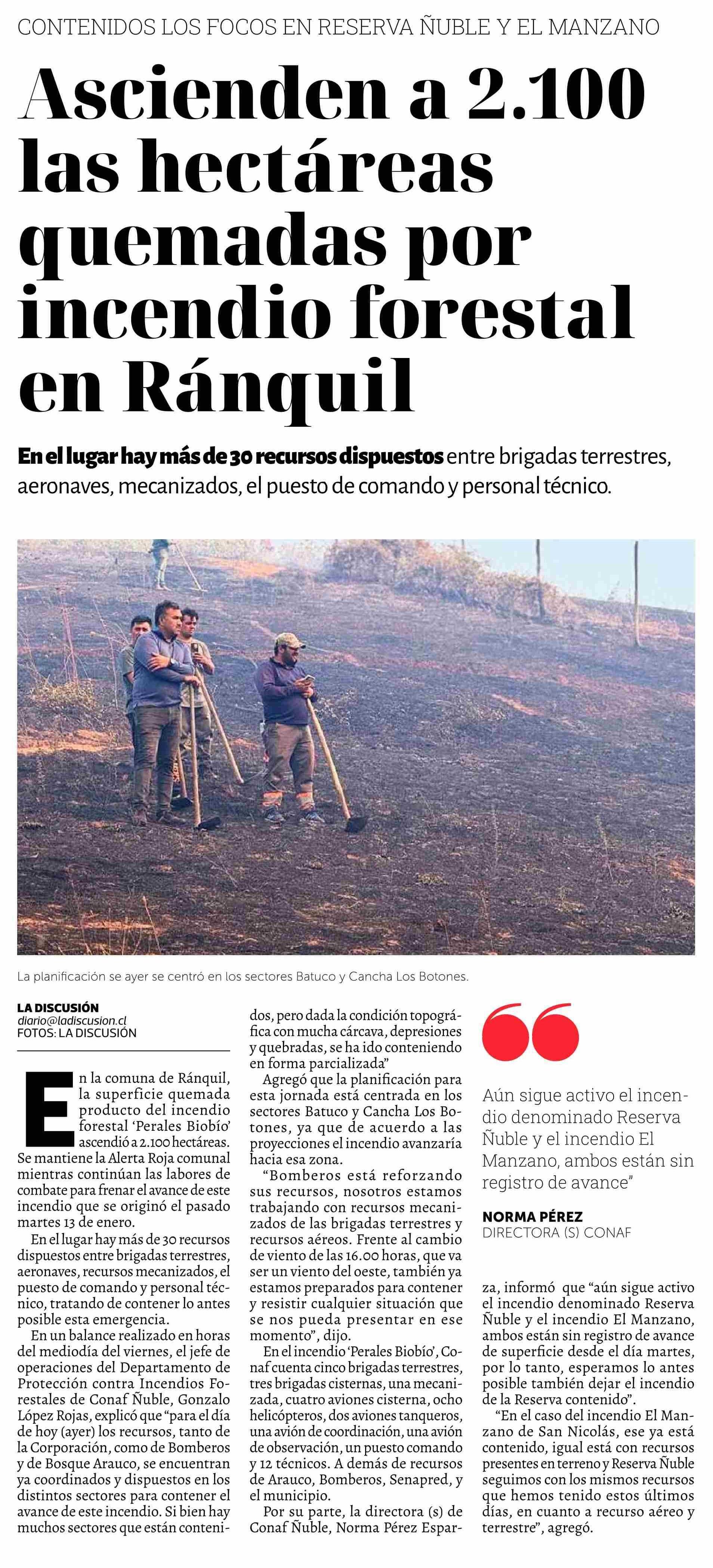 CONTENIDOS LOS FOCOS EN RESERVA ÑUBLE Y EL MANZANO

Ascienden a 2.100 las hectáreas quemadas por incendio forestal en Ránquil

En el lugar hay más de 30 recursos dispuestos entre brigadas terrestres, aeronaves, mecanizados, el puesto de comando y personal técnico.

La planificación se ayer se centró en los sectores Batuco y Cancha Los Botones.

LA DISCUSIÓN
diario@ladiscusion.cl
FOTOS: LA DISCUSIÓN

En la comuna de Ránquil, la superficie quemada producto del incendio forestal 'Perales Biobío' ascendió a 2.100 hectáreas. Se mantiene la Alerta Roja comunal mientras continúan las labores de combate para frenar el avance de este incendio que se originó el pasado martes 13 de enero.

En el lugar hay más de 30 recursos dispuestos entre brigadas terrestres, aeronaves, recursos mecanizados, el puesto de comando y personal técnico, tratando de contener lo antes posible esta emergencia.

En un balance realizado en horas del mediodía del viernes, el jefe de operaciones del Departamento de Protección contra Incendios Forestales de Conaf Ñuble, Gonzalo López Rojas, explicó que "para el día de hoy (ayer) los recursos, tanto de la Corporación, como de Bomberos y de Bosque Arauco, se encuentran ya coordinados y dispuestos en los distintos sectores para contener el avance de este incendio. Si bien hay muchos sectores que están contenidos, pero dada la condición topográfica con mucha cárcava, depresiones y quebradas, se ha ido conteniendo en forma parcializada"

Agregó que la planificación para esta jornada está centrada en los sectores Batuco y Cancha Los Botones, ya que de acuerdo a las proyecciones el incendio avanzaría hacia esa zona.

"Bomberos está reforzando sus recursos, nosotros estamos trabajando con recursos mecanizados de las brigadas terrestres y recursos aéreos. Frente al cambio de viento de las 16.00 horas, que va ser un viento del oeste, también ya estamos preparados para contener y resistir cualquier situación que se nos pueda presentar en ese momento", dijo.

En el incendio 'Perales Biobío', Conaf cuenta cinco brigadas terrestres, tres brigadas cisternas, una mecanizada, cuatro aviones cisterna, ocho helicópteros, dos aviones tanqueros, una avión de coordinación, una avión de observación, un puesto comando y 12 técnicos. A demás de recursos de Arauco, Bomberos, Senapred, y el municipio.

Por su parte, la directora (s) de Conaf Ñuble, Norma Pérez Esparza, informó que "aún sigue activo el incendio denominado Reserva Ñuble y el incendio El Manzano, ambos están sin registro de avance de superficie desde el día martes, por lo tanto, esperamos lo antes posible también dejar el incendio de la Reserva contenido".

"En el caso del incendio El Manzano de San Nicolás, ese ya está contenido, igual está con recursos presentes en terreno y Reserva Ñuble seguimos con los mismos recursos que hemos tenido estos últimos días, en cuanto a recurso aéreo y terrestre", agregó.

Aún sigue activo el incendio denominado Reserva Ñuble y el incendio El Manzano, ambos están sin registro de avance"

NORMA PÉREZ
DIRECTORA (S) CONAF